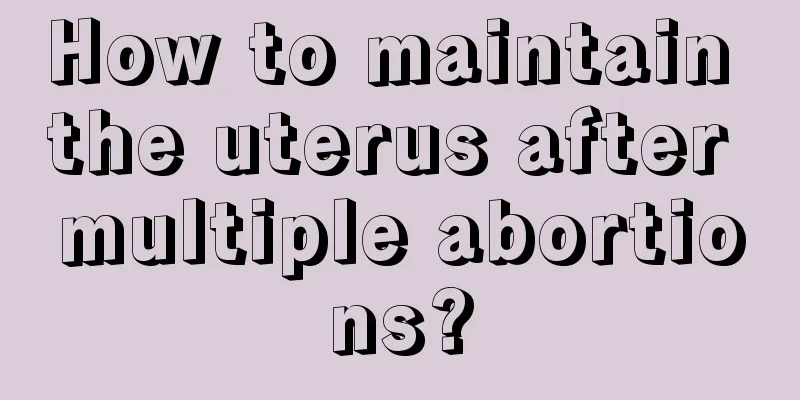 How to maintain the uterus after multiple abortions?